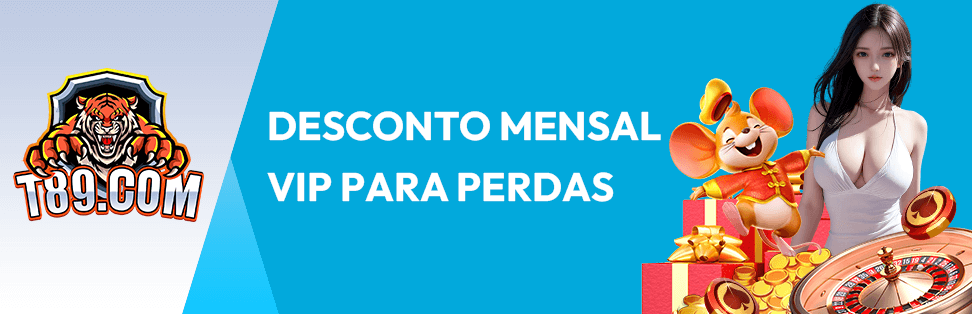 T89.COM

DESCONTO MENSAL VIP PARA PERDAS